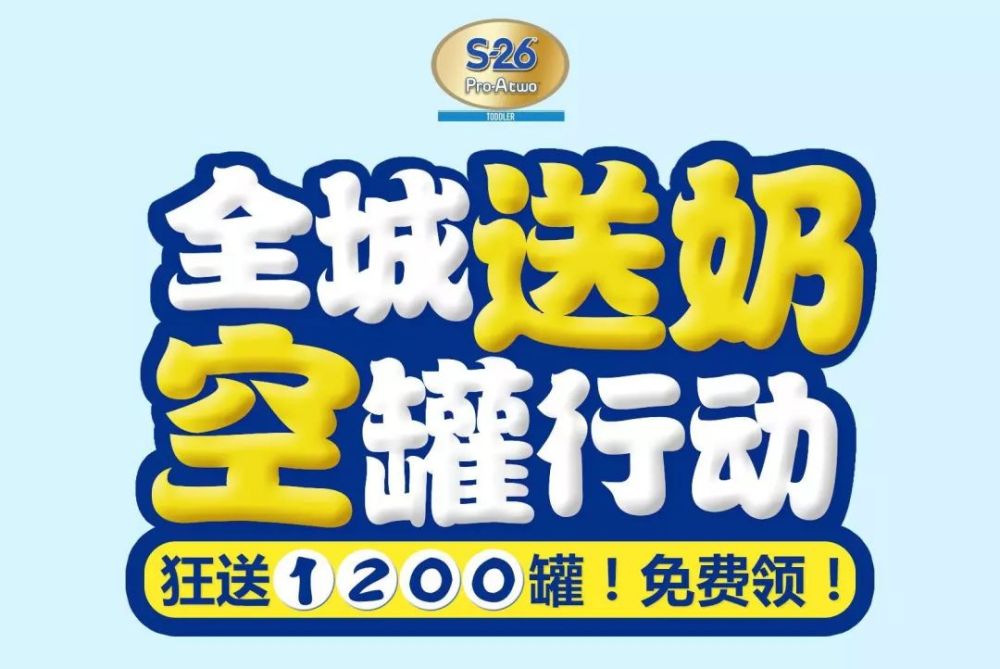 S-26
Pro-Atwo
TODDLER

全城送奶
空罐行动

狂送1200罐！免费领！